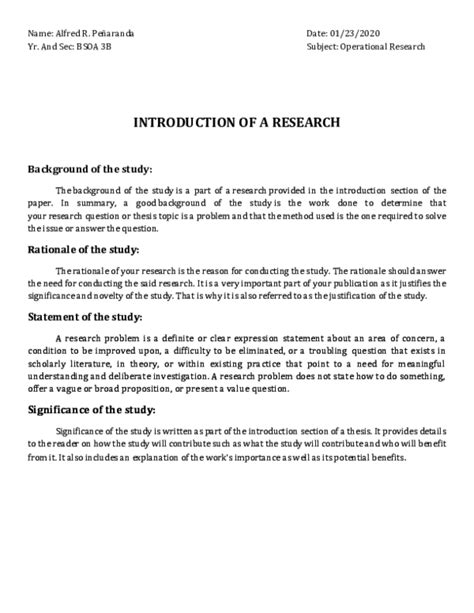 Name: Alfred R. Peñaranda
Yr. And Sec: BSOA 3B

Date: 01/23/2020
Subject: Operational Research

INTRODUCTION OF A RESEARCH

Background of the study:

The background of the study is a part of a research provided in the introduction section of the paper. In summary, a good background of the study is the work done to determine that your research question or thesis topic is a problem and that the method used is the one required to solve the issue or answer the question.

Rationale of the study:

The rationale of your research is the reason for conducting the study. The rationale should answer the need for conducting the said research. It is a very important part of your publication as it justifies the significance and novelty of the study. That is why it is also referred to as the justification of the study.

Statement of the study:

A research problem is a definite or clear expression statement about an area of concern, a condition to be improved upon, a difficulty to be eliminated, or a troubling question that exists in scholarly literature, in theory, or within existing practice that point to a need for meaningful understanding and deliberate investigation. A research problem does not state how to do something, offer a vague or broad proposition, or present a value question.

Significance of the study:

Significance of the study is written as part of the introduction section of a thesis. It provides details to the reader on how the study will contribute such as what the study will contribute and who will benefit from it. It also includes an explanation of the work's importance as well as its potential benefits.